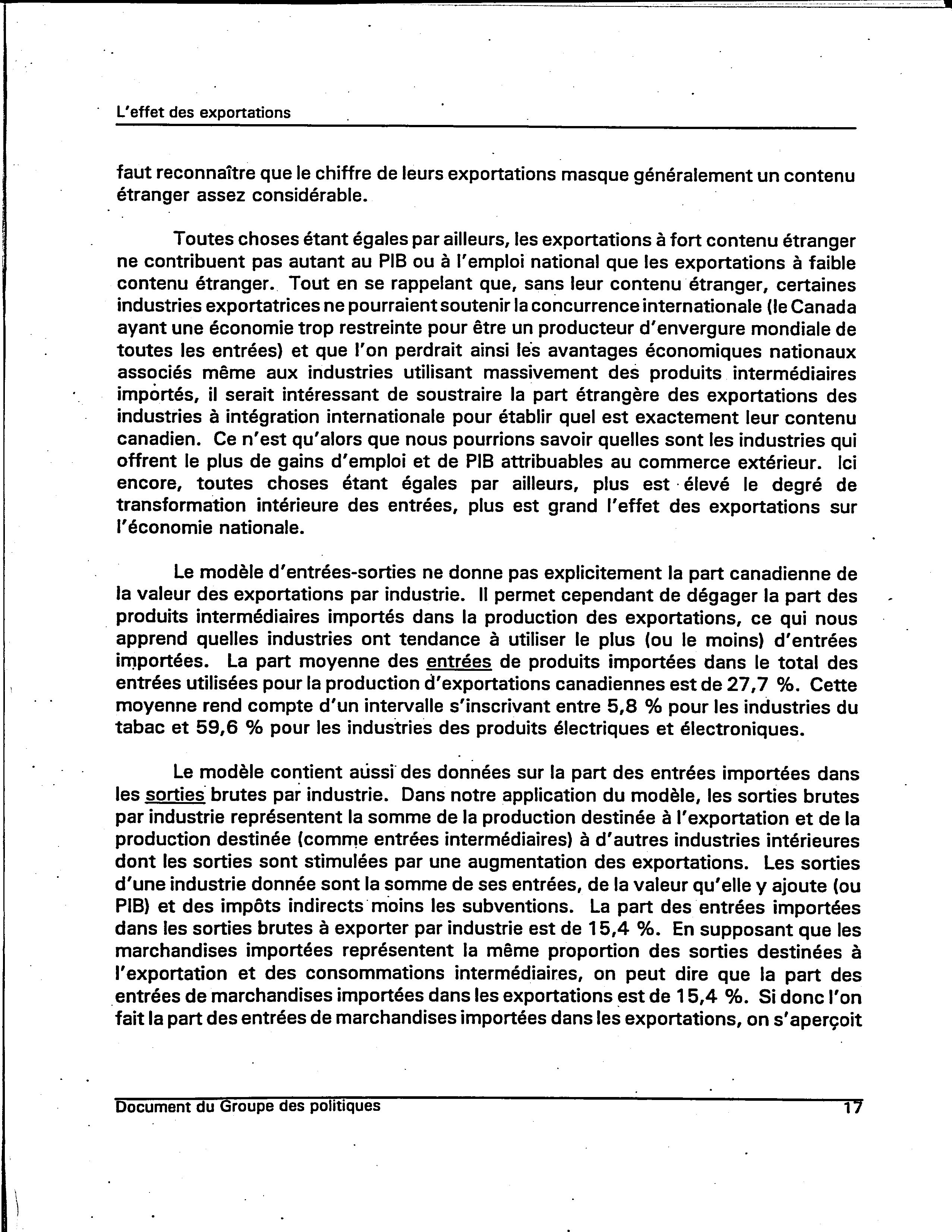 L'effet des exportations

faut reconnaître que le chiffre de leurs exportations masque généralement un contenu étranger assez considérable.

Toutes choses étant égales par ailleurs, les exportations à fort contenu étranger ne contribuent pas autant au PIB ou à l'emploi national que les exportations à faible contenu étranger. Tout en se rappelant que, sans leur contenu étranger, certaines industries exportatrices ne pourraient soutenir la concurrence internationale (le Canada ayant une économie trop restreinte pour être un producteur d'envergure mondiale de toutes les entrées) et que l'on perdrait ainsi les avantages économiques nationaux associés même aux industries utilisant massivement des produits intermédiaires importés, il serait intéressant de soustraire la part étrangère des exportations des industries à intégration internationale pour établir quel est exactement leur contenu canadien. Ce n'est qu'alors que nous pourrions savoir quelles sont les industries qui offrent le plus de gains d'emploi et de PIB attribuables au commerce extérieur. Ici encore, toutes choses étant égales par ailleurs, plus est élevé le degré de transformation intérieure des entrées, plus est grand l'effet des exportations sur l'économie nationale.

Le modèle d'entrées-sorties ne donne pas explicitement la part canadienne de la valeur des exportations par industrie. Il permet cependant de dégager la part des produits intermédiaires importés dans la production des exportations, ce qui nous apprend quelles industries ont tendance à utiliser le plus (ou le moins) d'entrées importées. La part moyenne des entrées de produits importées dans le total des entrées utilisées pour la production d'exportations canadiennes est de 27,7 %. Cette moyenne rend compte d'un intervalle s'inscrivant entre 5,8 % pour les industries du tabac et 59,6 % pour les industries des produits électriques et électroniques.

Le modèle contient aussi des données sur la part des entrées importées dans les sorties brutes par industrie. Dans notre application du modèle, les sorties brutes par industrie représentent la somme de la production destinée à l'exportation et de la production destinée (comme entrées intermédiaires) à d'autres industries intérieures dont les sorties sont stimulées par une augmentation des exportations. Les sorties d'une industrie donnée sont la somme de ses entrées, de la valeur qu'elle y ajoute (ou PIB) et des impôts indirects moins les subventions. La part des entrées importées dans les sorties brutes à exporter par industrie est de 15,4 %. En supposant que les marchandises importées représentent la même proportion des sorties destinées à l'exportation et des consommations intermédiaires, on peut dire que la part des entrées de marchandises importées dans les exportations est de 15,4 %. Si donc l'on fait la part des entrées de marchandises importées dans les exportations, on s'aperçoit

Document du Groupe des politiques 17